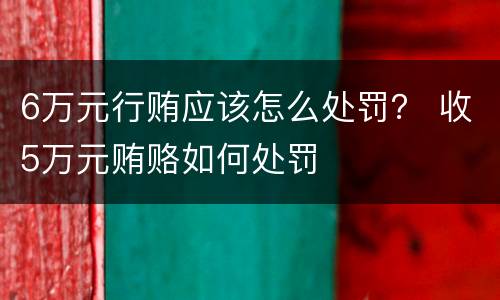 6万元行贿应该怎么处罚？ 收5万元贿赂如何处罚